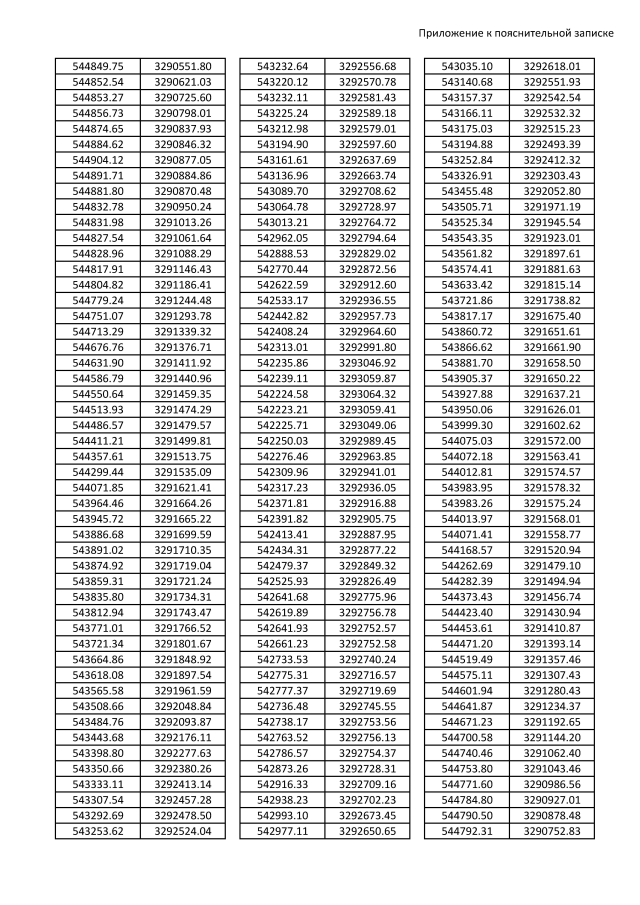 Приложение к пояснительной записке

| | |
|---|---|
| 544849.75 | 3290551.80 |
| 544852.54 | 3290621.03 |
| 544853.27 | 3290725.60 |
| 544856.73 | 3290798.01 |
| 544874.65 | 3290837.93 |
| 544884.62 | 3290846.32 |
| 544904.12 | 3290877.05 |
| 544891.71 | 3290884.86 |
| 544881.80 | 3290870.48 |
| 544832.78 | 3290950.24 |
| 544831.98 | 3291013.26 |
| 544827.54 | 3291061.64 |
| 544828.96 | 3291088.29 |
| 544817.91 | 3291146.43 |
| 544804.82 | 3291186.41 |
| 544779.24 | 3291244.48 |
| 544751.07 | 3291293.78 |
| 544713.29 | 3291339.32 |
| 544676.76 | 3291376.71 |
| 544631.90 | 3291411.92 |
| 544586.79 | 3291440.96 |
| 544550.64 | 3291459.35 |
| 544513.93 | 3291474.29 |
| 544486.57 | 3291479.57 |
| 544411.21 | 3291499.81 |
| 544357.61 | 3291513.75 |
| 544299.44 | 3291535.09 |
| 544071.85 | 3291621.41 |
| 543964.46 | 3291664.26 |
| 543945.72 | 3291665.22 |
| 543886.68 | 3291699.59 |
| 543891.02 | 3291710.35 |
| 543874.92 | 3291719.04 |
| 543859.31 | 3291721.24 |
| 543835.80 | 3291734.31 |
| 543812.94 | 3291743.47 |
| 543771.01 | 3291766.52 |
| 543721.34 | 3291801.67 |
| 543664.86 | 3291848.92 |
| 543618.08 | 3291897.54 |
| 543565.58 | 3291961.59 |
| 543508.66 | 3292048.84 |
| 543484.76 | 3292093.87 |
| 543443.68 | 3292176.11 |
| 543398.80 | 3292277.63 |
| 543350.66 | 3292380.26 |
| 543333.11 | 3292413.14 |
| 543307.54 | 3292457.28 |
| 543292.69 | 3292478.50 |
| 543253.62 | 3292524.04 |

| | |
|---|---|
| 543232.64 | 3292556.68 |
| 543220.12 | 3292570.78 |
| 543232.11 | 3292581.43 |
| 543225.24 | 3292589.18 |
| 543212.98 | 3292579.01 |
| 543194.90 | 3292597.60 |
| 543161.61 | 3292637.69 |
| 543136.96 | 3292663.74 |
| 543089.70 | 3292708.62 |
| 543064.78 | 3292728.97 |
| 543013.21 | 3292764.72 |
| 542962.05 | 3292794.64 |
| 542888.53 | 3292829.02 |
| 542770.44 | 3292872.56 |
| 542622.59 | 3292912.60 |
| 542533.17 | 3292936.55 |
| 542442.82 | 3292957.73 |
| 542408.24 | 3292964.60 |
| 542313.01 | 3292991.80 |
| 542235.86 | 3293046.92 |
| 542239.11 | 3293059.87 |
| 542224.58 | 3293064.32 |
| 542223.21 | 3293059.41 |
| 542225.71 | 3293049.06 |
| 542250.03 | 3292989.45 |
| 542276.46 | 3292963.85 |
| 542309.96 | 3292941.01 |
| 542317.23 | 3292936.05 |
| 542371.81 | 3292916.88 |
| 542391.82 | 3292905.75 |
| 542413.41 | 3292887.95 |
| 542434.31 | 3292877.22 |
| 542479.37 | 3292849.32 |
| 542525.93 | 3292826.49 |
| 542641.68 | 3292775.96 |
| 542619.89 | 3292756.78 |
| 542641.93 | 3292752.57 |
| 542661.23 | 3292752.58 |
| 542733.53 | 3292740.24 |
| 542775.31 | 3292716.57 |
| 542777.37 | 3292719.69 |
| 542736.48 | 3292745.55 |
| 542738.17 | 3292753.56 |
| 542763.52 | 3292756.13 |
| 542786.57 | 3292754.37 |
| 542873.26 | 3292728.31 |
| 542916.33 | 3292709.16 |
| 542938.23 | 3292702.23 |
| 542993.10 | 3292673.45 |
| 542977.11 | 3292650.65 |

| | |
|---|---|
| 543035.10 | 3292618.01 |
| 543140.68 | 3292551.93 |
| 543157.37 | 3292542.54 |
| 543166.11 | 3292532.32 |
| 543175.03 | 3292515.23 |
| 543194.88 | 3292493.39 |
| 543252.84 | 3292412.32 |
| 543326.91 | 3292303.43 |
| 543455.48 | 3292052.80 |
| 543505.71 | 3291971.19 |
| 543525.34 | 3291945.54 |
| 543543.35 | 3291923.01 |
| 543561.82 | 3291897.61 |
| 543574.41 | 3291881.63 |
| 543633.42 | 3291815.14 |
| 543721.86 | 3291738.82 |
| 543817.17 | 3291675.40 |
| 543860.72 | 3291651.61 |
| 543866.62 | 3291661.90 |
| 543881.70 | 3291658.50 |
| 543905.37 | 3291650.22 |
| 543927.88 | 3291637.21 |
| 543950.06 | 3291626.01 |
| 543999.30 | 3291602.62 |
| 544075.03 | 3291572.00 |
| 544072.18 | 3291563.41 |
| 544012.81 | 3291574.57 |
| 543983.95 | 3291578.32 |
| 543983.26 | 3291575.24 |
| 544013.97 | 3291568.01 |
| 544071.41 | 3291558.77 |
| 544168.57 | 3291520.94 |
| 544262.69 | 3291479.10 |
| 544282.39 | 3291494.94 |
| 544373.43 | 3291456.74 |
| 544423.40 | 3291430.94 |
| 544453.61 | 3291410.87 |
| 544471.20 | 3291393.14 |
| 544519.49 | 3291357.46 |
| 544575.11 | 3291307.43 |
| 544601.94 | 3291280.43 |
| 544641.87 | 3291234.37 |
| 544671.23 | 3291192.65 |
| 544700.58 | 3291144.20 |
| 544740.46 | 3291062.40 |
| 544753.80 | 3291043.46 |
| 544771.60 | 3290986.56 |
| 544784.80 | 3290927.01 |
| 544790.50 | 3290878.48 |
| 544792.31 | 3290752.83 |